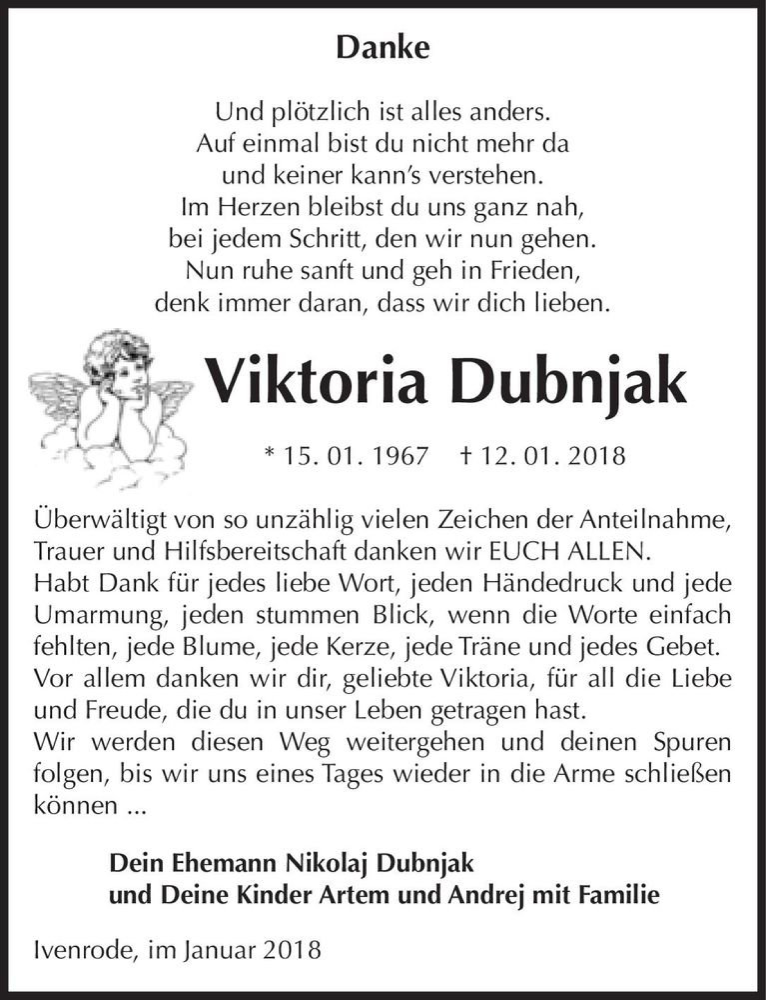 Danke

Und plötzlich ist alles anders.
Auf einmal bist du nicht mehr da
und keiner kann's verstehen.
Im Herzen bleibst du uns ganz nah,
bei jedem Schritt, den wir nun gehen.
Nun ruhe sanft und geh in Frieden,
denk immer daran, dass wir dich lieben.

Viktoria Dubnjak

* 15. 01. 1967 † 12. 01. 2018

Überwältigt von so unzählig vielen Zeichen der Anteilnahme, Trauer und Hilfsbereitschaft danken wir EUCH ALLEN.
Habt Dank für jedes liebe Wort, jeden Händedruck und jede Umarmung, jeden stummen Blick, wenn die Worte einfach fehlten, jede Blume, jede Kerze, jede Träne und jedes Gebet.
Vor allem danken wir dir, geliebte Viktoria, für all die Liebe und Freude, die du in unser Leben getragen hast.
Wir werden diesen Weg weitergehen und deinen Spuren folgen, bis wir uns eines Tages wieder in die Arme schließen können ...

Dein Ehemann Nikolaj Dubnjak
und Deine Kinder Artem und Andrej mit Familie

Ivenrode, im Januar 2018